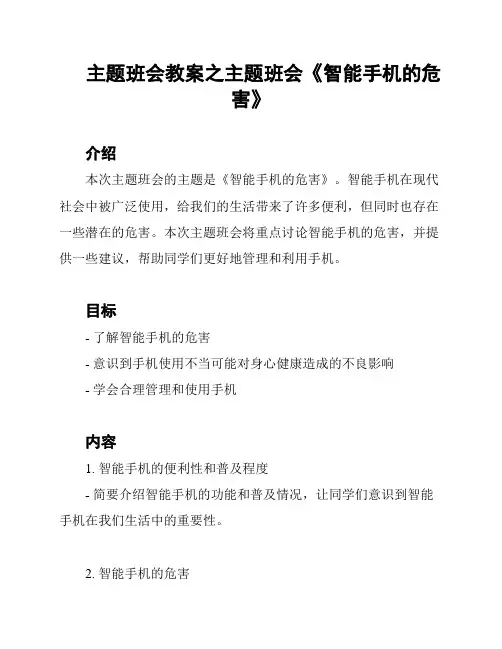 主题班会教案之主题班会《智能手机的危害》

介绍

本次主题班会的主题是《智能手机的危害》。智能手机在现代社会中被广泛使用，给我们的生活带来了许多便利，但同时也存在一些潜在的危害。本次主题班会将重点讨论智能手机的危害，并提供一些建议，帮助同学们更好地管理和利用手机。

目标

- 了解智能手机的危害

- 意识到手机使用不当可能对身心健康造成的不良影响

- 学会合理管理和使用手机

内容

1. 智能手机的便利性和普及程度

- 简要介绍智能手机的功能和普及情况，让同学们意识到智能手机在我们生活中的重要性。

2. 智能手机的危害